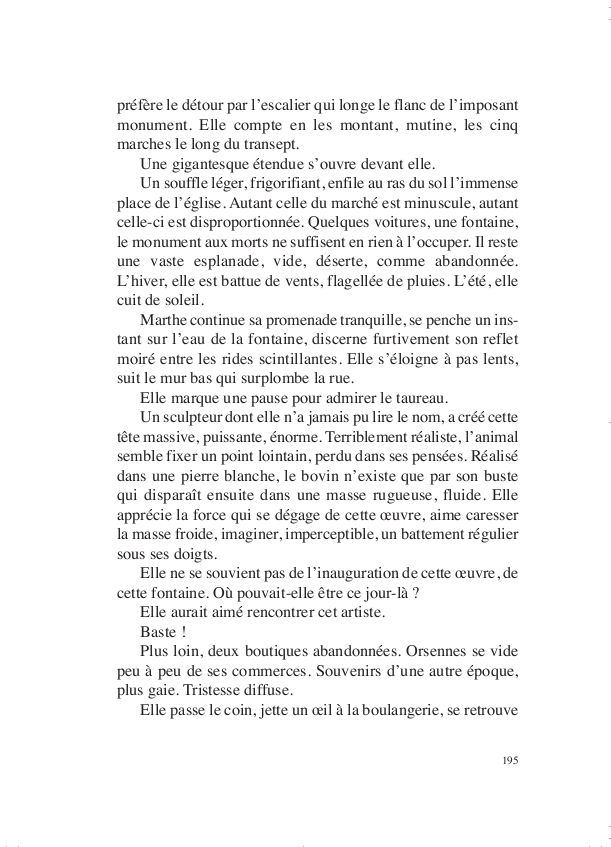 préfère le détour par l'escalier qui longe le flanc de l'imposant monument. Elle compte en les montant, mutine, les cinq marches le long du transept.

Une gigantesque étendue s'ouvre devant elle.

Un souffle léger, frigorifiant, enfile au ras du sol l'immense place de l'église. Autant celle du marché est minuscule, autant celle-ci est disproportionnée. Quelques voitures, une fontaine, le monument aux morts ne suffisent en rien à l'occuper. Il reste une vaste esplanade, vide, déserte, comme abandonnée. L'hiver, elle est battue de vents, flagellée de pluies. L'été, elle cuit de soleil.

Marthe continue sa promenade tranquille, se penche un instant sur l'eau de la fontaine, discerne furtivement son reflet moiré entre les rides scintillantes. Elle s'éloigne à pas lents, suit le mur bas qui surplombe la rue.

Elle marque une pause pour admirer le taureau.

Un sculpteur dont elle n'a jamais pu lire le nom, a créé cette tête massive, puissante, énorme. Terriblement réaliste, l'animal semble fixer un point lointain, perdu dans ses pensées. Réalisé dans une pierre blanche, le bovin n'existe que par son buste qui disparaît ensuite dans une masse rugueuse, fluide. Elle apprécie la force qui se dégage de cette œuvre, aime caresser la masse froide, imaginer, imperceptible, un battement régulier sous ses doigts.

Elle ne se souvient pas de l'inauguration de cette œuvre, de cette fontaine. Où pouvait-elle être ce jour-là ?

Elle aurait aimé rencontrer cet artiste.

Baste !

Plus loin, deux boutiques abandonnées. Orsennes se vide peu à peu de ses commerces. Souvenirs d'une autre époque, plus gaie. Tristesse diffuse.

Elle passe le coin, jette un œil à la boulangerie, se retrouve

195